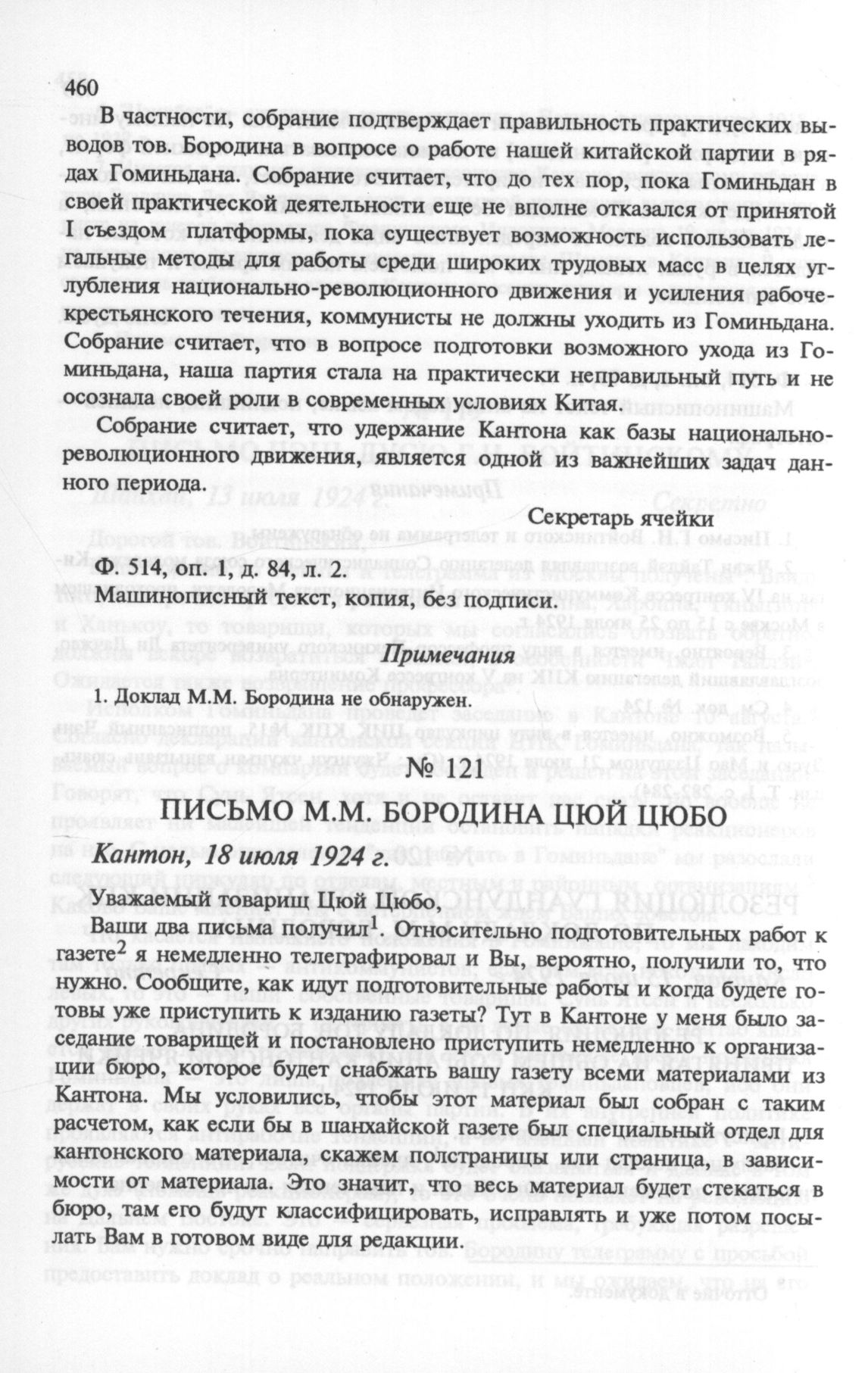 460

В частности, собрание подтверждает правильность практических выводов тов. Бородина в вопросе о работе нашей китайской партии в рядах Гоминьдана. Собрание считает, что до тех пор, пока Гоминьдан в своей практической деятельности еще не вполне отказался от принятой I съездом платформы, пока существует возможность использовать легальные методы для работы среди широких трудовых масс в целях углубления национально-революционного движения и усиления рабоче-крестьянского течения, коммунисты не должны уходить из Гоминьдана. Собрание считает, что в вопросе подготовки возможного ухода из Гоминьдана, наша партия стала на практически неправильный путь и не осознала своей роли в современных условиях Китая.

Собрание считает, что удержание Кантона как базы национально-революционного движения, является одной из важнейших задач данного периода.

Секретарь ячейки

Ф. 514, оп. 1, д. 84, л. 2.

Машинописный текст, копия, без подписи.

Примечания

1. Доклад М.М. Бородина не обнаружен.

№ 121

ПИСЬМО М.М. БОРОДИНА ЦЮЙ ЦЮБО

Кантон, 18 июля 1924 г.

Уважаемый товарищ Цюй Цюбо,

Ваши два письма получил$^{1}$. Относительно подготовительных работ к газете$^{2}$ я немедленно телеграфировал и Вы, вероятно, получили то, что нужно. Сообщите, как идут подготовительные работы и когда будете готовы уже приступить к изданию газеты? Тут в Кантоне у меня было заседание товарищей и постановлено приступить немедленно к организации бюро, которое будет снабжать вашу газету всеми материалами из Кантона. Мы условились, чтобы этот материал был собран с таким расчетом, как если бы в шанхайской газете был специальный отдел для кантонского материала, скажем полстраницы или страница, в зависимости от материала. Это значит, что весь материал будет стекаться в бюро, там его будут классифицировать, исправлять и уже потом посылать Вам в готовом виде для редакции.